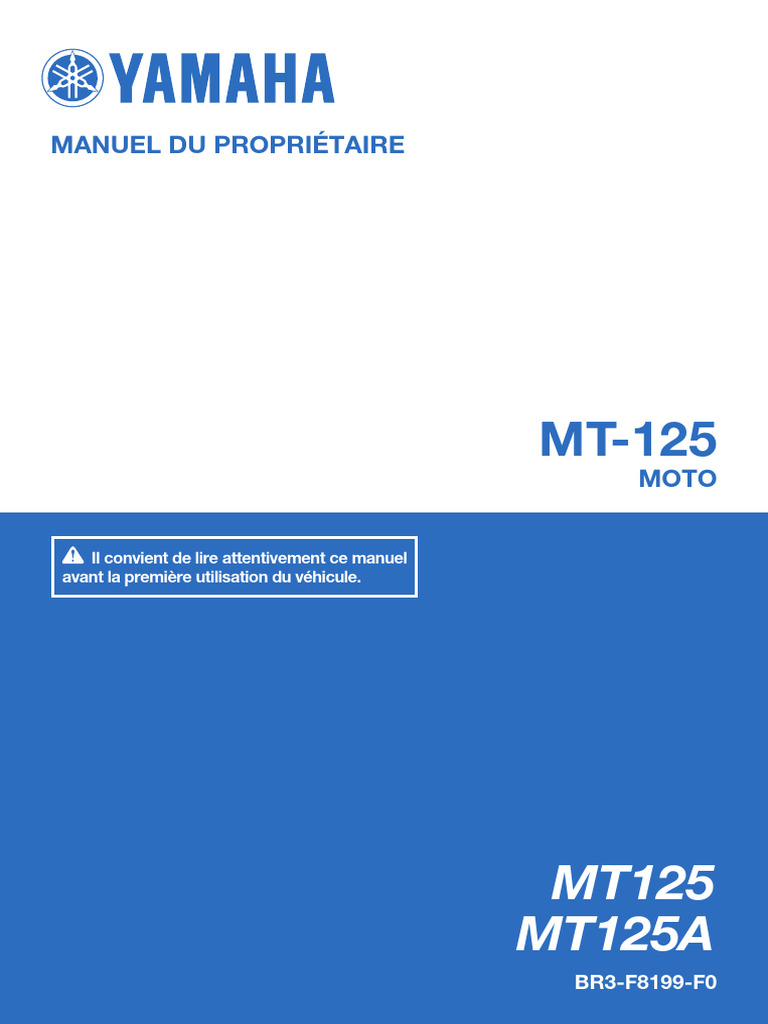 YAMAHA

MANUEL DU PROPRIÉTAIRE

MT-125
MOTO

Il convient de lire attentivement ce manuel avant la première utilisation du véhicule.

MT125
MT125A

BR3-F8199-F0